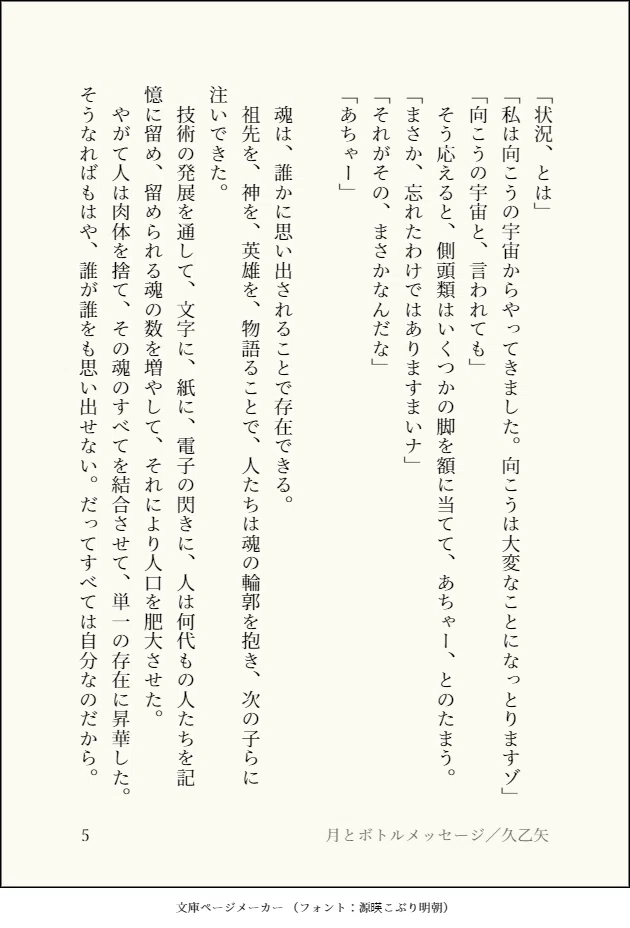 「状況、とは」

「私は向こうの宇宙からやってきました。向こうは大変なことになっとりますゾ」

「向こうの宇宙と、言われても」

そう応えると、側頭類はいくつかの脚を額に当てて、あちゃー、とのたまう。

「まさか、忘れたわけではありますまいナ」

「それがその、まさかなんだな」

「あちゃー」

魂は、誰かに思い出されることで存在できる。

祖先を、神を、英雄を、物語ることで、人たちは魂の輪郭を抱き、次の子らに注いできた。

技術の発展を通して、文字に、紙に、電子の閃きに、人は何代もの人たちを記憶に留め、留められる魂の数を増やして、それにより人口を肥大させた。

やがて人は肉体を捨て、その魂のすべてを結合させて、単一の存在に昇華した。そうなればもはや、誰が誰をも思い出せない。だってすべては自分なのだから。

5

月とボトルメッセージ／久乙矢

文庫ページメーカー（フォント：源暎こぶり明朝）